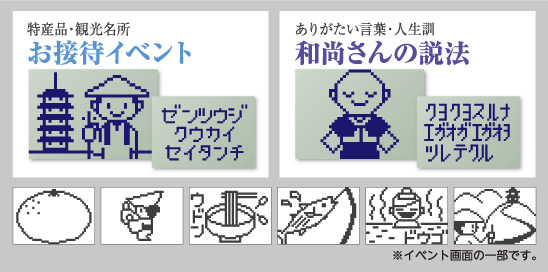 特産品・観光名所
お接待イベント

ゼンツウジ
クウカイ
セイタンチ

ありがたい言葉・人生訓
和尚さんの説法

クヨクヨスルナ
エガオガエガオヲ
ツレテクル

ウドン

ドウゴ

※イベント画面の一部です。